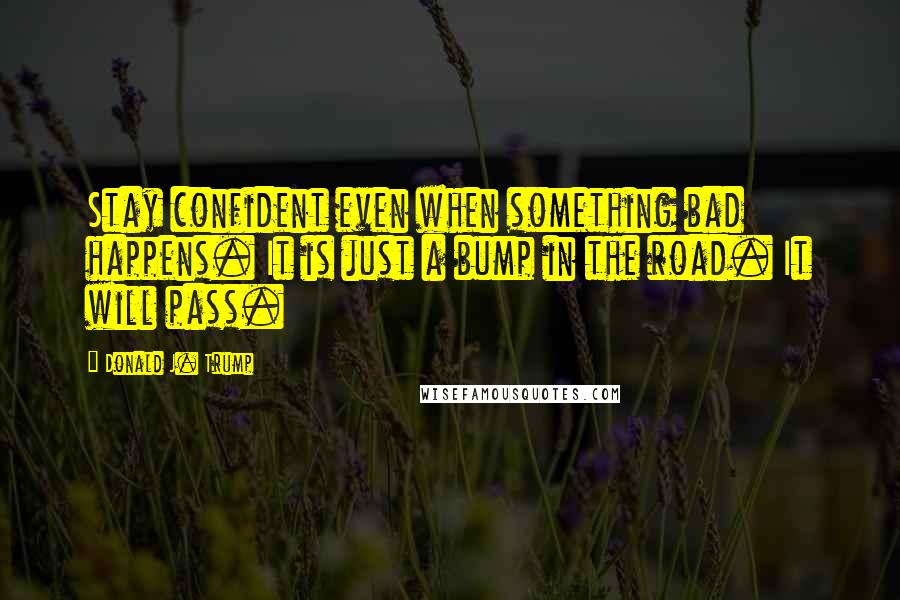 Stay confident even when something bad happens. It is just a bump in the road. It will pass.

Donald J. Trump

WISEFAMOUSQUOTES.COM